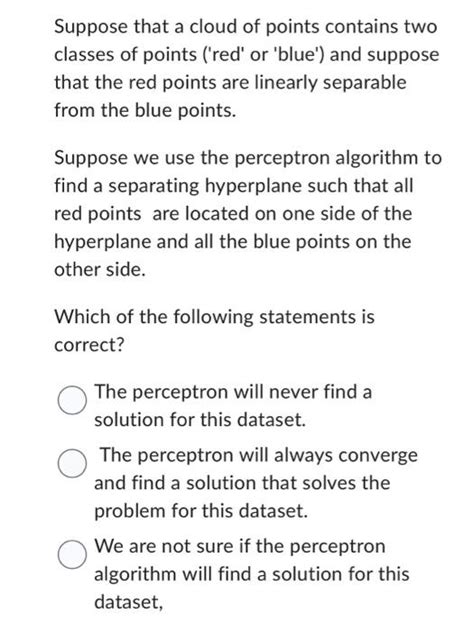 Suppose that a cloud of points contains two classes of points ('red' or 'blue') and suppose that the red points are linearly separable from the blue points.

Suppose we use the perceptron algorithm to find a separating hyperplane such that all red points are located on one side of the hyperplane and all the blue points on the other side.

Which of the following statements is correct?

The perceptron will never find a solution for this dataset.

The perceptron will always converge and find a solution that solves the problem for this dataset.

We are not sure if the perceptron algorithm will find a solution for this dataset,